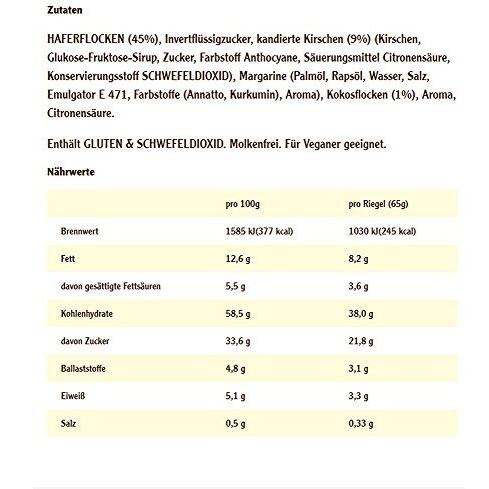 Zutaten

HAFERFLOCKEN (45%), Invertflüssigzucker, kandierte Kirschen (9%) (Kirschen, Glukose-Fruktose-Sirup, Zucker, Farbstoff Anthocyane, Säuerungsmittel Citronensäure, Konservierungsstoff SCHWEFELDIOXID), Margarine (Palmöl, Rapsöl, Wasser, Salz, Emulgator E 471, Farbstoffe (Annatto, Kurkumin), Aroma), Kokosflocken (1%), Aroma, Citronensäure.

Enthält GLUTEN & SCHWEFELDIOXID. Molkenfrei. Für Veganer geeignet.

Nährwerte

| | pro 100g | pro Riegel (65g) |
|---|---|---|
| Brennwert | 1585 kJ(377 kcal) | 1030 kJ(245 kcal) |
| Fett | 12,6 g | 8,2 g |
| davon gesättigte Fettsäuren | 5,5 g | 3,6 g |
| Kohlenhydrate | 58,5 g | 38,0 g |
| davon Zucker | 33,6 g | 21,8 g |
| Ballaststoffe | 4,8 g | 3,1 g |
| Eiweiß | 5,1 g | 3,3 g |
| Salz | 0,5 g | 0,33 g |